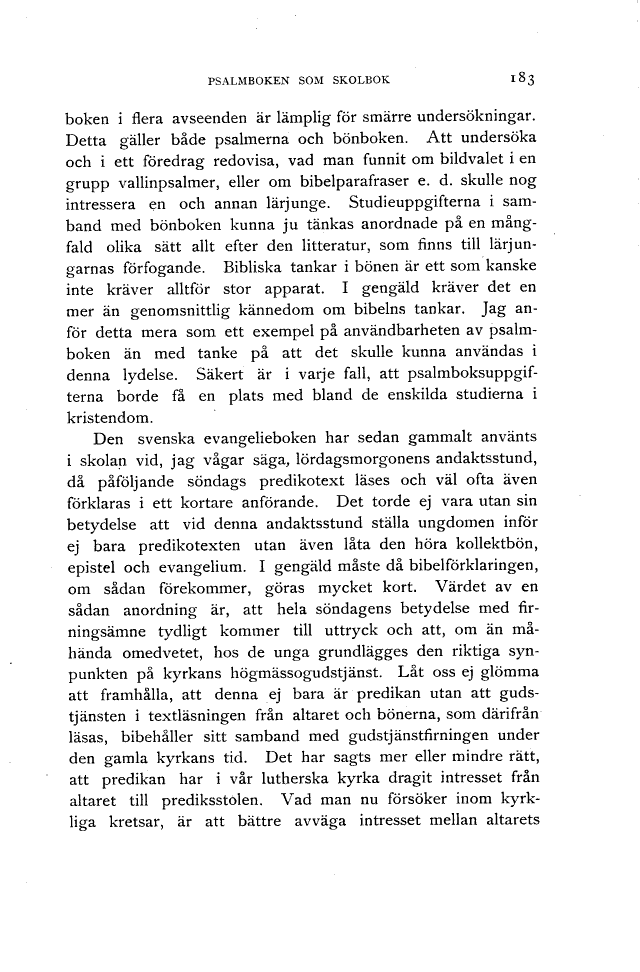 PSALMBOKEN SOM SKOLBOK 183

boken i flera avseenden är lämplig för smärre undersökningar. Detta gäller både psalmerna och bönboken. Att undersöka och i ett föredrag redovisa, vad man funnit om bildvalet i en grupp vallinpsalmer, eller om bibelparafraser e. d. skulle nog intressera en och annan lärjunge. Studieuppgifterna i samband med bönboken kunna ju tänkas anordnade på en mångfald olika sätt allt efter den litteratur, som finns till lärjungarnas förfogande. Bibliska tankar i bönen är ett som kanske inte kräver alltför stor apparat. I gengäld kräver det en mer än genomsnittlig kännedom om bibelns tankar. Jag anför detta mera som ett exempel på användbarheten av psalmboken än med tanke på att det skulle kunna användas i denna lydelse. Säkert är i varje fall, att psalmboksuppgifterna borde få en plats med bland de enskilda studierna i kristendom.

Den svenska evangelieboken har sedan gammalt använts i skolan vid, jag vågar säga, lördagsmorgonens andaktsstund, då påföljande söndags predikotext läses och väl ofta även förklaras i ett kortare anförande. Det torde ej vara utan sin betydelse att vid denna andaktsstund ställa ungdomen inför ej bara predikotexten utan även låta den höra kollektbön, epistel och evangelium. I gengäld måste då bibelförklaringen, om sådan förekommer, göras mycket kort. Värdet av en sådan anordning är, att hela söndagens betydelse med firningsämne tydligt kommer till uttryck och att, om än måhända omedvetet, hos de unga grundlägges den riktiga synpunkten på kyrkans högmässogudstjänst. Låt oss ej glömma att framhålla, att denna ej bara är predikan utan att gudstjänsten i textläsningen från altaret och bönerna, som därifrån läsas, bibehåller sitt samband med gudstjänstfirningen under den gamla kyrkans tid. Det har sagts mer eller mindre rätt, att predikan har i vår lutherska kyrka dragit intresset från altaret till prediksstolen. Vad man nu försöker inom kyrkliga kretsar, är att bättre avväga intresset mellan altarets